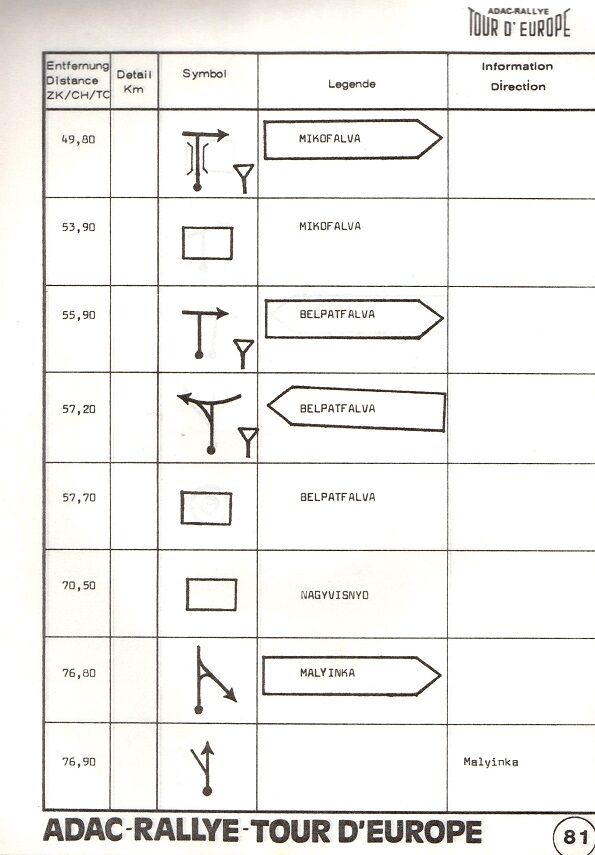 ADAC-RALLYE
TOUR D' EUROPE

| Entfernung Distance ZK/CH/TC | Detail Km | Symbol | Legende | Information Direction |
|---|---|---|---|---|
| 49,80 | | | MIKOFALVA | |
| 53,90 | | | MIKOFALVA | |
| 55,90 | | | BELPATFALVA | |
| 57,20 | | | BELPATFALVA | |
| 57,70 | | | BELPATFALVA | |
| 70,50 | | | NAGYVISNYO | |
| 76,80 | | | MALYINKA | |
| 76,90 | | | | Malyinka |

ADAC-RALLYE-TOUR D'EUROPE

81